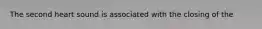 The second heart sound is associated with the closing of the